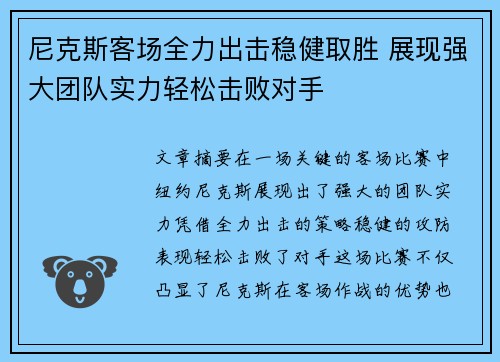 尼克斯客场全力出击稳健取胜 展现强大团队实力轻松击败对手

文章摘要在一场关键的客场比赛中纽约尼克斯展现出了强大的团队实力凭借全力出击的策略稳健的攻防表现轻松击败了对手这场比赛不仅凸显了尼克斯在客场作战的优势也